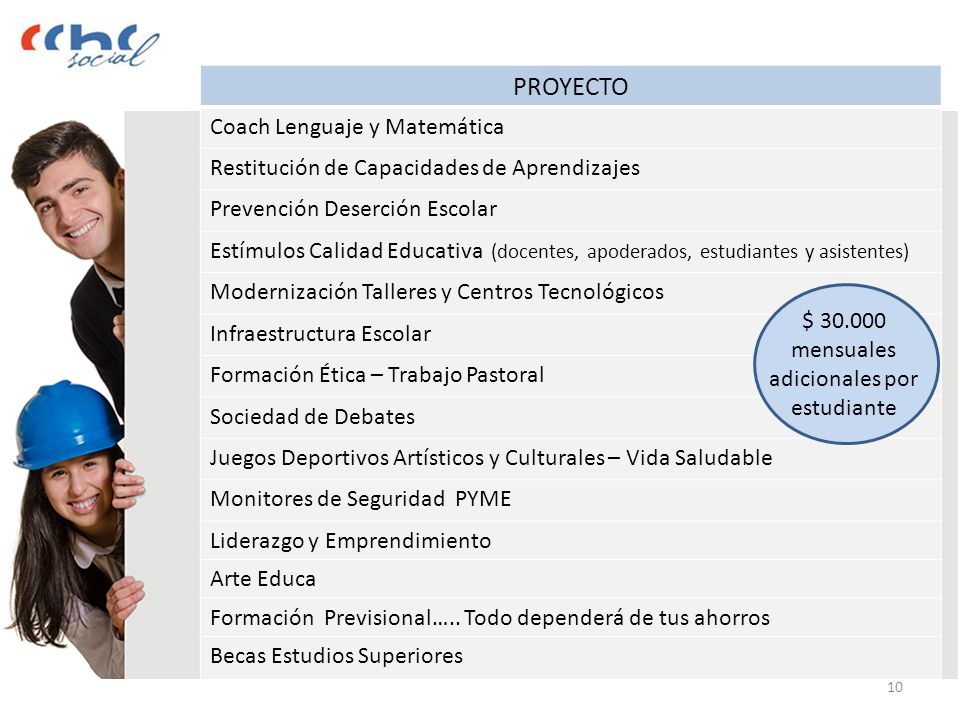 cchc social

| PROYECTO |
|---|
| Coach Lenguaje y Matemática |
| Restitución de Capacidades de Aprendizajes |
| Prevención Deserción Escolar |
| Estímulos Calidad Educativa (docentes, apoderados, estudiantes y asistentes) |
| Modernización Talleres y Centros Tecnológicos |
| Infraestructura Escolar |
| Formación Ética – Trabajo Pastoral |
| Sociedad de Debates |
| Juegos Deportivos Artísticos y Culturales – Vida Saludable |
| Monitores de Seguridad PYME |
| Liderazgo y Emprendimiento |
| Arte Educa |
| Formación Previsional….. Todo dependerá de tus ahorros |
| Becas Estudios Superiores |

$ 30.000 mensuales adicionales por estudiante

10